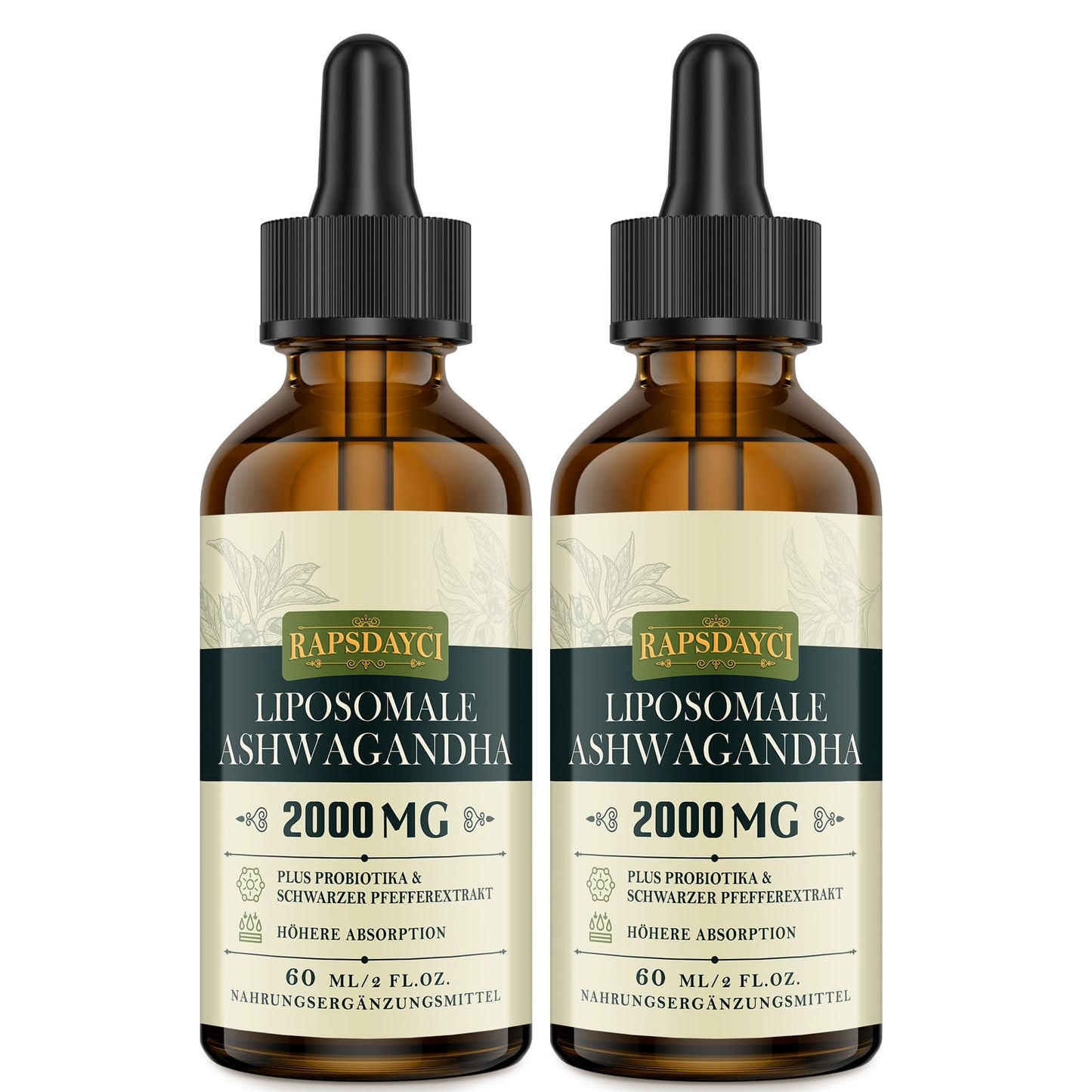 RAPSDAYCI
LIPOSOMALE ASHWAGANDHA
2000 MG
PLUS PROBIOTIKA & SCHWARZER PFEFFEREXTRAKT
HÖHERE ABSORPTION
60 ML/2 FL.OZ.
NAHRUNGSERGÄNZUNGSMITTEL

RAPSDAYCI
LIPOSOMALE ASHWAGANDHA
2000 MG
PLUS PROBIOTIKA & SCHWARZER PFEFFEREXTRAKT
HÖHERE ABSORPTION
60 ML/2 FL.OZ.
NAHRUNGSERGÄNZUNGSMITTEL